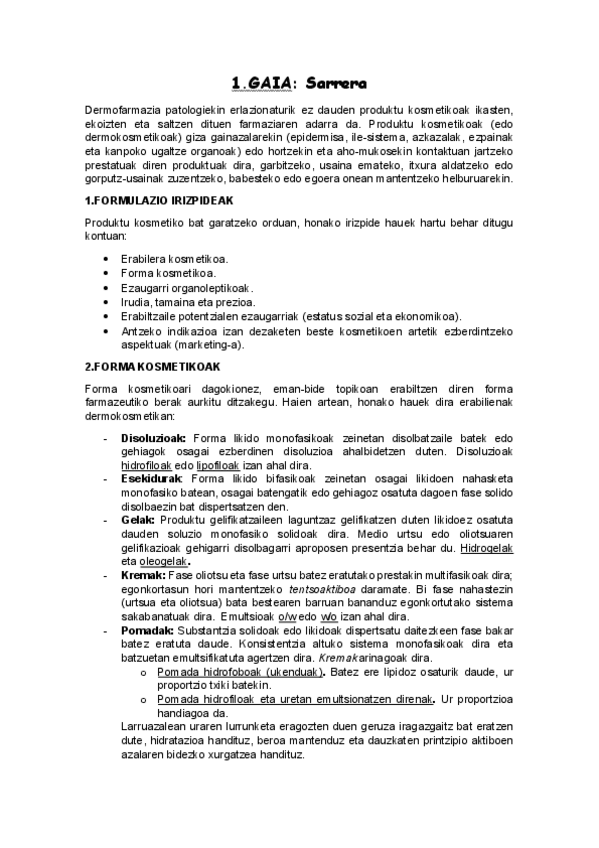 1.GAIA: Sarrera

Dermofarmazia patologiekin erlazionaturik ez dauden produktu kosmetikoak ikasten, ekoizten eta saltzen dituen farmaziaren adarra da. Produktu kosmetikoak (edo dermokosmetikoak) giza gainazalarekin (epidermisa, ile-sistema, azkazalak, ezpainak eta kanpoko ugaltze organoak) edo hortzekin eta aho-mukosekin kontaktuan jartzeko prestatuak diren produktuak dira, garbitzeko, usaina emateko, itxura aldatzeko edo gorputz-usainak zuzentzeko, babesteko edo egoera onean mantentzeko helburuarekin.

1.FORMULAZIO IRIZPIDEAK

Produktu kosmetiko bat garatzeko orduan, honako irizpide hauek hartu behar ditugu kontuan:

• Erabilera kosmetikoa.
• Forma kosmetikoa.
• Ezaugarri organoleptikoak.
• Irudia, tamaina eta prezioa.
• Erabiltzaile potentzialen ezaugarriak (estatus sozial eta ekonomikoa).
• Antzeko indikazioa izan dezaketen beste kosmetikoen artetik ezberdintzeko aspektuak (marketing-a).

2.FORMA KOSMETIKOAK

Forma kosmetikoari dagokionez, eman-bide topikoan erabiltzen diren forma farmazeutiko berak aurkitu ditzakegu. Haien artean, honako hauek dira erabilienak dermokosmetikan:

- Disoluzioak: Forma likido monofasikoak zeinetan disolbatzaile batek edo gehiagok osagai ezberdinen disoluzioa ahalbidetzen duten. Disoluzioak hidrofiloak edo lipofiloak izan ahal dira.
- Esekidurak: Forma likido bifasikoak zeinetan osagai likidoen nahasketa monofasiko batean, osagai batengatik edo gehiagoz osatuta dagoen fase solido disolbaezin bat dispertsatzen den.
- Gelak: Produktu gelifikatzaileen laguntzaz gelifikatzen duten likidoez osatuta dauden soluzio monofasiko solidoak dira. Medio urtsu edo oliotsuaren gelifikazioak gehigarri disolbagarri aproposen presentzia behar du. Hidrogelak eta oleogelak.
- Kremak: Fase oliotsu eta fase urtsu batez eratutako prestakin multifasikoak dira; egonkortasun hori mantentzeko tentsoaktiboa daramate. Bi fase nahastezin (urtsua eta oliotsua) bata bestearen barruan bananduz egonkortutako sistema sakabanatuak dira. Emultsioak o/w edo w/o izan ahal dira.
- Pomadak: Substantzia solidoak edo likidoak dispertsatu daitezkeen fase bakar batez eratuta daude. Konsistentzia altuko sistema monofasikoak dira eta batzuetan emultsifikatuta agertzen dira. Kremak arinagoak dira.
o Pomada hidrofoboak (ukenduak). Batez ere lipidoz osaturik daude, ur proportzio txiki batekin.
o Pomada hidrofiloak eta uretan emultsionatzen direnak. Ur proportzioa handiagoa da.
Larruazalean uraren lurrunketa eragozten duen geruza iragazgaitz bat eratzen dute, hidratazioa handituz, beroa mantenduz eta dauzkaten printzipio aktiboen azalaren bidezko xurgatzea handituz.